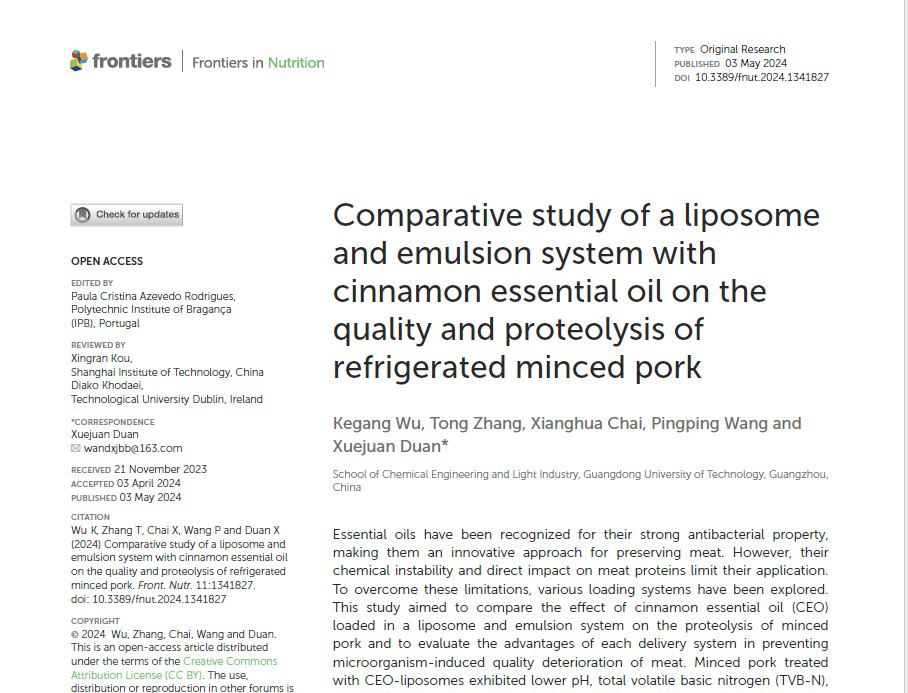 frontiers | Frontiers in Nutrition

TYPE Original Research
PUBLISHED 03 May 2024
DOI 10.3389/fnut.2024.1341827

Check for updates

OPEN ACCESS

EDITED BY
Paula Cristina Azevedo Rodrigues, Polytechnic Institute of Bragança (IPB), Portugal

REVIEWED BY
Xingran Kou, Shanghai Institute of Technology, China
Diako Khodaei, Technological University Dublin, Ireland

*CORRESPONDENCE
Xuejuan Duan
wandxjbb@163.com

RECEIVED 21 November 2023
ACCEPTED 03 April 2024
PUBLISHED 03 May 2024

CITATION
Wu K, Zhang T, Chai X, Wang P and Duan X (2024) Comparative study of a liposome and emulsion system with cinnamon essential oil on the quality and proteolysis of refrigerated minced pork. Front. Nutr. 11:1341827. doi: 10.3389/fnut.2024.1341827

COPYRIGHT
© 2024 Wu, Zhang, Chai, Wang and Duan. This is an open-access article distributed under the terms of the Creative Commons Attribution License (CC BY). The use, distribution or reproduction in other forums is

Comparative study of a liposome and emulsion system with cinnamon essential oil on the quality and proteolysis of refrigerated minced pork

Kegang Wu, Tong Zhang, Xianghua Chai, Pingping Wang and Xuejuan Duan*

School of Chemical Engineering and Light Industry, Guangdong University of Technology, Guangzhou, China

Essential oils have been recognized for their strong antibacterial property, making them an innovative approach for preserving meat. However, their chemical instability and direct impact on meat proteins limit their application. To overcome these limitations, various loading systems have been explored. This study aimed to compare the effect of cinnamon essential oil (CEO) loaded in a liposome and emulsion system on the proteolysis of minced pork and to evaluate the advantages of each delivery system in preventing microorganism-induced quality deterioration of meat. Minced pork treated with CEO-liposomes exhibited lower pH, total volatile basic nitrogen (TVB-N),